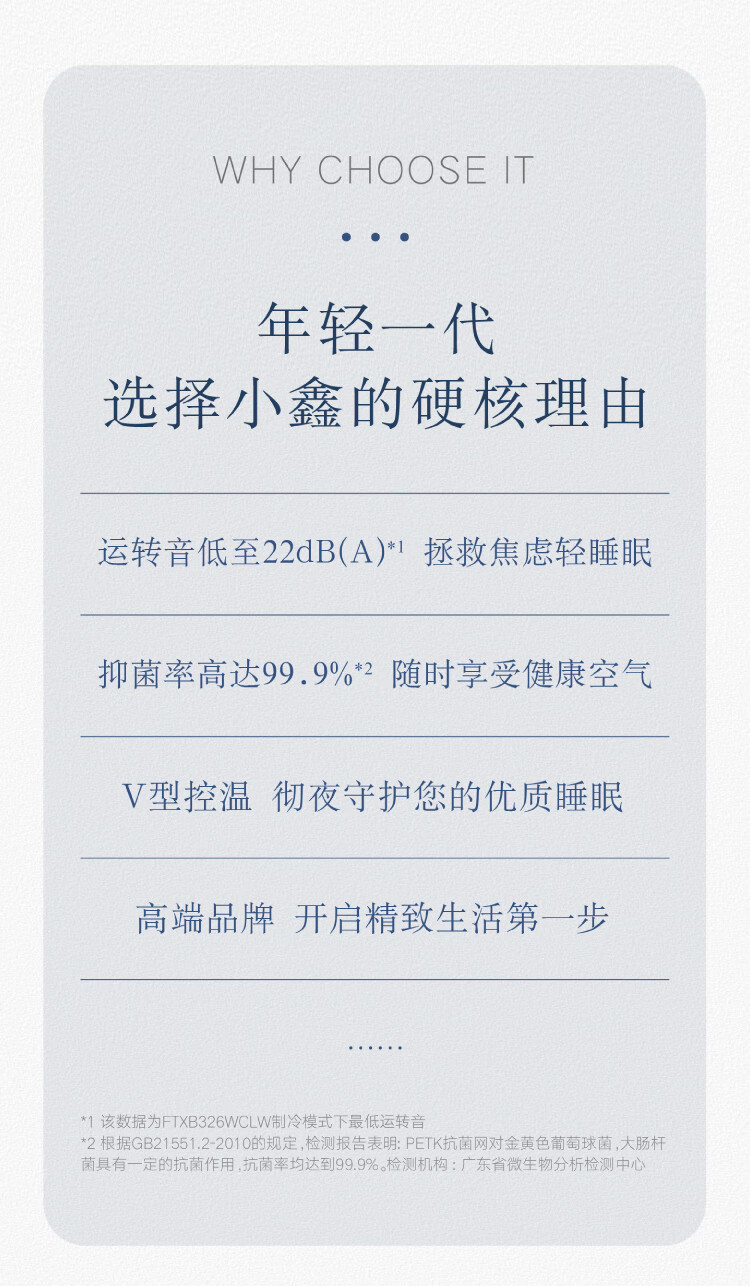 WHY CHOOSE IT

• • •

年轻一代
选择小鑫的硬核理由

运转音低至22dB(A)$^{*1}$ 拯救焦虑轻睡眠

抑菌率高达99.9%$^{*2}$ 随时享受健康空气

V型控温 彻夜守护您的优质睡眠

高端品牌 开启精致生活第一步

......

*1 该数据为FTXB326WCLW制冷模式下最低运转音
*2 根据GB21551.2-2010的规定，检测报告表明：PETK抗菌网对金黄色葡萄球菌，大肠杆菌具有一定的抗菌作用，抗菌率均达到99.9%。检测机构：广东省微生物分析检测中心